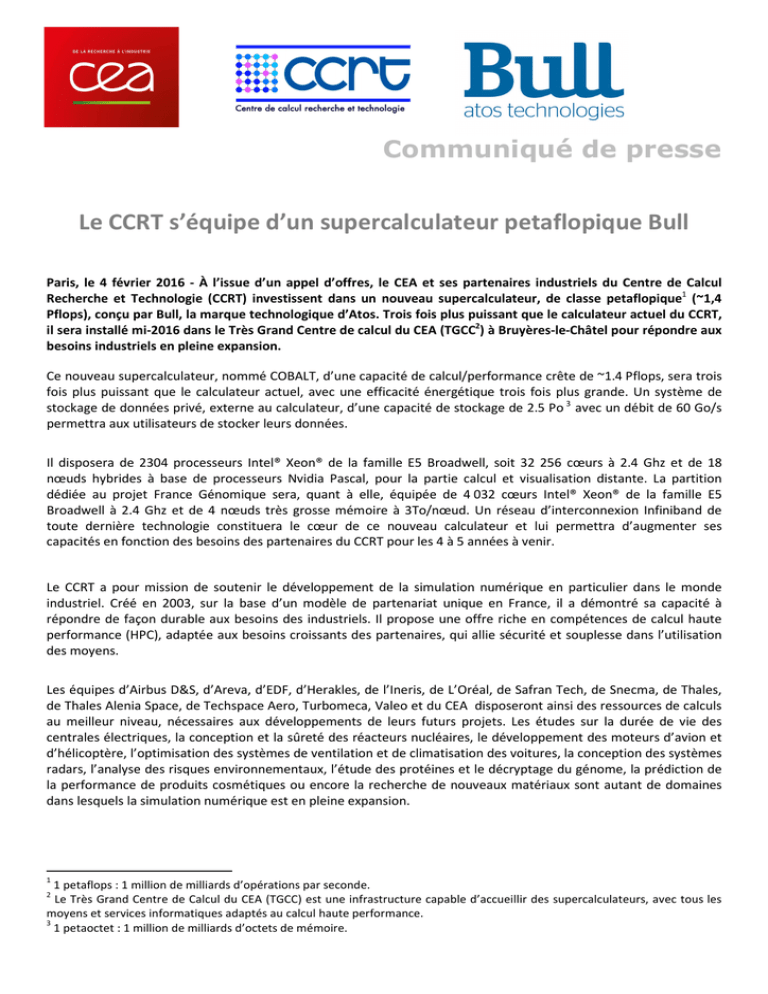 DE LA RECHERCHE À L'INDUSTRIE
cea

ccrt
Centre de calcul recherche et technologie

Bull
atos technologies

Communiqué de presse

Le CCRT s'équipe d'un supercalculateur petaflopique Bull

Paris, le 4 février 2016 - À l'issue d'un appel d'offres, le CEA et ses partenaires industriels du Centre de Calcul Recherche et Technologie (CCRT) investissent dans un nouveau supercalculateur, de classe petaflopique$^1$ (~1,4 Pflops), conçu par Bull, la marque technologique d'Atos. Trois fois plus puissant que le calculateur actuel du CCRT, il sera installé mi-2016 dans le Très Grand Centre de calcul du CEA (TGCC$^2$) à Bruyères-le-Châtel pour répondre aux besoins industriels en pleine expansion.

Ce nouveau supercalculateur, nommé COBALT, d'une capacité de calcul/performance crête de ~1.4 Pflops, sera trois fois plus puissant que le calculateur actuel, avec une efficacité énergétique trois fois plus grande. Un système de stockage de données privé, externe au calculateur, d'une capacité de stockage de 2.5 Po $^3$ avec un débit de 60 Go/s permettra aux utilisateurs de stocker leurs données.

Il disposera de 2304 processeurs Intel® Xeon® de la famille E5 Broadwell, soit 32 256 cœurs à 2.4 Ghz et de 18 nœuds hybrides à base de processeurs Nvidia Pascal, pour la partie calcul et visualisation distante. La partition dédiée au projet France Génomique sera, quant à elle, équipée de 4 032 cœurs Intel® Xeon® de la famille E5 Broadwell à 2.4 Ghz et de 4 nœuds très grosse mémoire à 3To/nœud. Un réseau d'interconnexion Infiniband de toute dernière technologie constituera le cœur de ce nouveau calculateur et lui permettra d'augmenter ses capacités en fonction des besoins des partenaires du CCRT pour les 4 à 5 années à venir.

Le CCRT a pour mission de soutenir le développement de la simulation numérique en particulier dans le monde industriel. Créé en 2003, sur la base d'un modèle de partenariat unique en France, il a démontré sa capacité à répondre de façon durable aux besoins des industriels. Il propose une offre riche en compétences de calcul haute performance (HPC), adaptée aux besoins croissants des partenaires, qui allie sécurité et souplesse dans l'utilisation des moyens.

Les équipes d'Airbus D&S, d'Areva, d'EDF, d'Herakles, de l'Ineris, de L'Oréal, de Safran Tech, de Snecma, de Thales, de Thales Alenia Space, de Techspace Aero, Turbomeca, Valeo et du CEA disposeront ainsi des ressources de calculs au meilleur niveau, nécessaires aux développements de leurs futurs projets. Les études sur la durée de vie des centrales électriques, la conception et la sûreté des réacteurs nucléaires, le développement des moteurs d'avion et d'hélicoptère, l'optimisation des systèmes de ventilation et de climatisation des voitures, la conception des systèmes radars, l'analyse des risques environnementaux, l'étude des protéines et le décryptage du génome, la prédiction de la performance de produits cosmétiques ou encore la recherche de nouveaux matériaux sont autant de domaines dans lesquels la simulation numérique est en pleine expansion.

$^1$ 1 petaflops : 1 million de milliards d'opérations par seconde.
$^2$ Le Très Grand Centre de Calcul du CEA (TGCC) est une infrastructure capable d'accueillir des supercalculateurs, avec tous les moyens et services informatiques adaptés au calcul haute performance.
$^3$ 1 petaoctet : 1 million de milliards d'octets de mémoire.